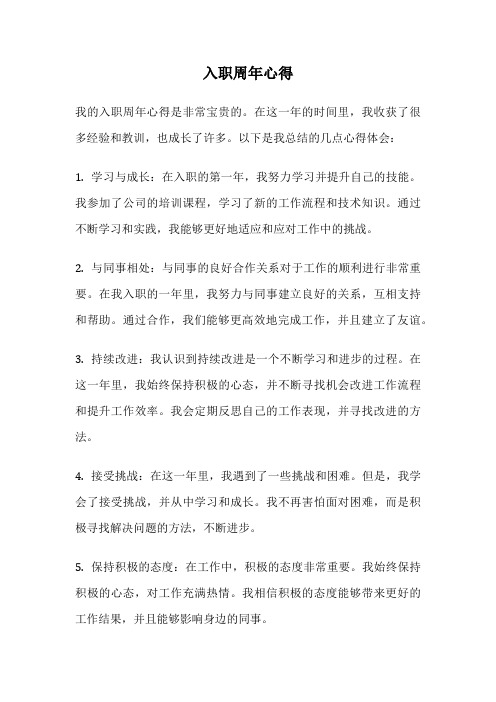 入职周年心得

我的入职周年心得是非常宝贵的。在这一年的时间里，我收获了很多经验和教训，也成长了许多。以下是我总结的几点心得体会：

1. 学习与成长：在入职的第一年，我努力学习并提升自己的技能。我参加了公司的培训课程，学习了新的工作流程和技术知识。通过不断学习和实践，我能够更好地适应和应对工作中的挑战。

2. 与同事相处：与同事的良好合作关系对于工作的顺利进行非常重要。在我入职的一年里，我努力与同事建立良好的关系，互相支持和帮助。通过合作，我们能够更高效地完成工作，并且建立了友谊。

3. 持续改进：我认识到持续改进是一个不断学习和进步的过程。在这一年里，我始终保持积极的心态，并不断寻找机会改进工作流程和提升工作效率。我会定期反思自己的工作表现，并寻找改进的方法。

4. 接受挑战：在这一年里，我遇到了一些挑战和困难。但是，我学会了接受挑战，并从中学习和成长。我不再害怕面对困难，而是积极寻找解决问题的方法，不断进步。

5. 保持积极的态度：在工作中，积极的态度非常重要。我始终保持积极的心态，对工作充满热情。我相信积极的态度能够带来更好的工作结果，并且能够影响身边的同事。